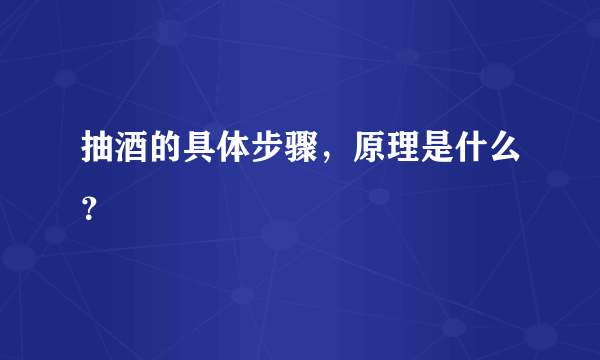 抽酒的具体步骤，原理是什么？